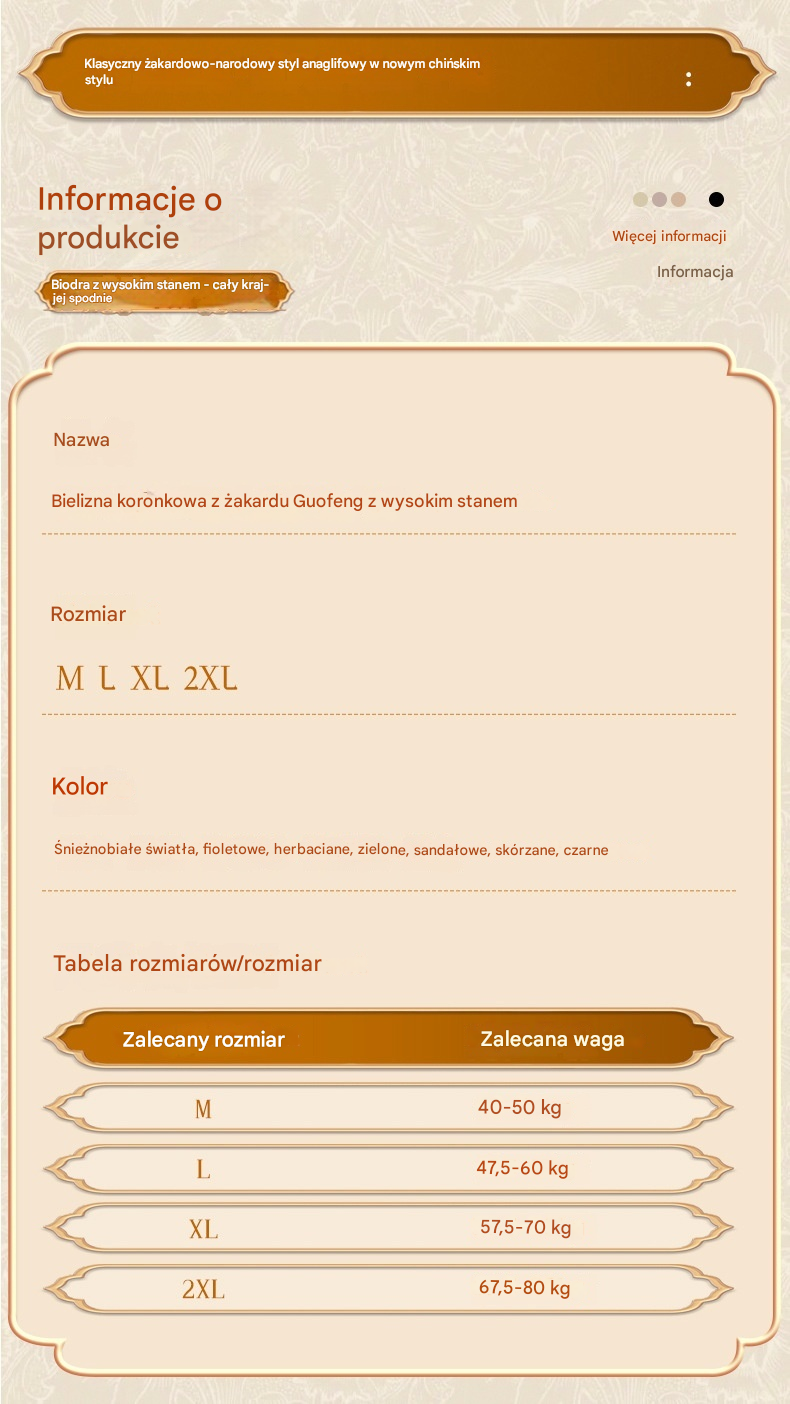 Klasyczny żakardowo-narodowy styl anaglifowy w nowym chińskim stylu

Informacje o produkcie

Więcej informacji

Informacja

Biodra z wysokim stanem - cały kraj-jej spodnie

Nazwa

Bielizna koronkowa z żakardu Guofeng z wysokim stanem

Rozmiar

M L XL 2XL

Kolor

Śnieżnobiałe światła, fioletowe, herbaciane, zielone, sandałowe, skórzane, czarne

Tabela rozmiarów/rozmiar

| Zalecany rozmiar | Zalecana waga |
|---|---|
| M | 40-50 kg |
| L | 47,5-60 kg |
| XL | 57,5-70 kg |
| 2XL | 67,5-80 kg |